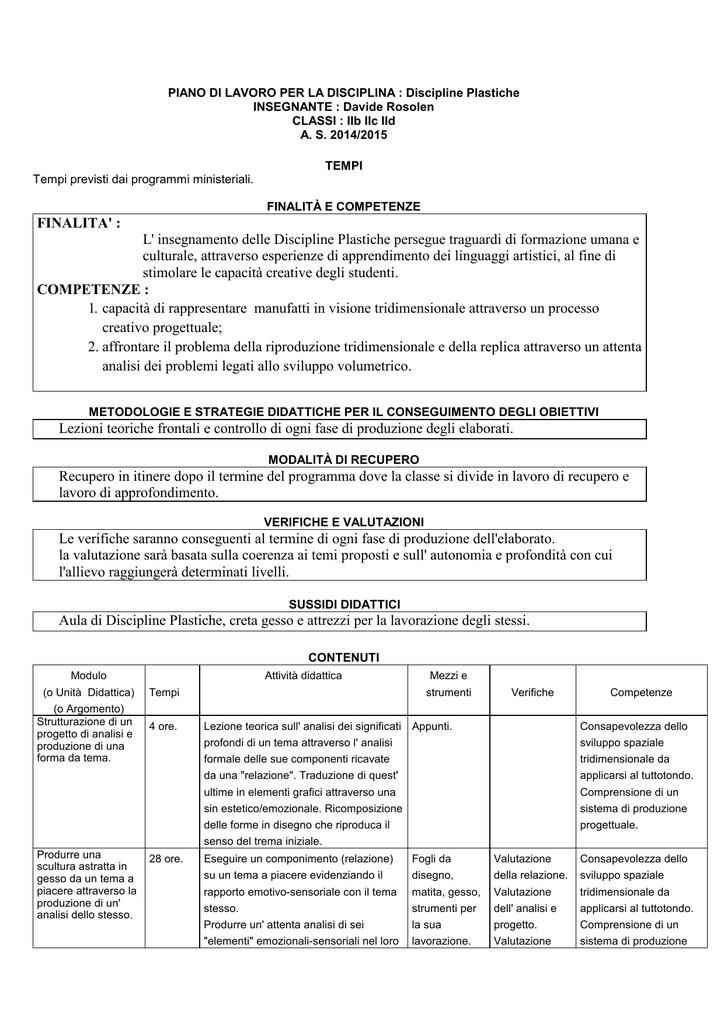 PIANO DI LAVORO PER LA DISCIPLINA : Discipline Plastiche
INSEGNANTE : Davide Rosolen
CLASSI : IIb IIc IId
A. S. 2014/2015

TEMPI
Tempi previsti dai programmi ministeriali.

FINALITÀ E COMPETENZE

FINALITA' :
L' insegnamento delle Discipline Plastiche persegue traguardi di formazione umana e culturale, attraverso esperienze di apprendimento dei linguaggi artistici, al fine di stimolare le capacità creative degli studenti.
COMPETENZE :
1. capacità di rappresentare manufatti in visione tridimensionale attraverso un processo creativo progettuale;
2. affrontare il problema della riproduzione tridimensionale e della replica attraverso un attenta analisi dei problemi legati allo sviluppo volumetrico.

METODOLOGIE E STRATEGIE DIDATTICHE PER IL CONSEGUIMENTO DEGLI OBIETTIVI
Lezioni teoriche frontali e controllo di ogni fase di produzione degli elaborati.

MODALITÀ DI RECUPERO
Recupero in itinere dopo il termine del programma dove la classe si divide in lavoro di recupero e lavoro di approfondimento.

VERIFICHE E VALUTAZIONI
Le verifiche saranno conseguenti al termine di ogni fase di produzione dell'elaborato.
la valutazione sarà basata sulla coerenza ai temi proposti e sull' autonomia e profondità con cui l'allievo raggiungerà determinati livelli.

SUSSIDI DIDATTICI
Aula di Discipline Plastiche, creta gesso e attrezzi per la lavorazione degli stessi.

CONTENUTI

| Modulo (o Unità Didattica) (o Argomento) | Tempi | Attività didattica | Mezzi e strumenti | Verifiche | Competenze |
|---|---|---|---|---|---|
| Strutturazione di un progetto di analisi e produzione di una forma da tema. | 4 ore. | Lezione teorica sull' analisi dei significati profondi di un tema attraverso l' analisi formale delle sue componenti ricavate da una "relazione". Traduzione di quest' ultime in elementi grafici attraverso una sin estetico/emozionale. Ricomposizione delle forme in disegno che riproduca il senso del trema iniziale. | Appunti. | | Consapevolezza dello sviluppo spaziale tridimensionale da applicarsi al tuttotondo. Comprensione di un sistema di produzione progettuale. |
| Produrre una scultura astratta in gesso da un tema a piacere attraverso la produzione di un' analisi dello stesso. | 28 ore. | Eseguire un componimento (relazione) su un tema a piacere evidenziando il rapporto emotivo-sensoriale con il tema stesso. Produrre un' attenta analisi di sei "elementi" emozionali-sensoriali nel loro | Fogli da disegno, matita, gesso, strumenti per la sua lavorazione. | Valutazione della relazione. Valutazione dell' analisi e progetto. Valutazione | Consapevolezza dello sviluppo spaziale tridimensionale da applicarsi al tuttotondo. Comprensione di un sistema di produzione |